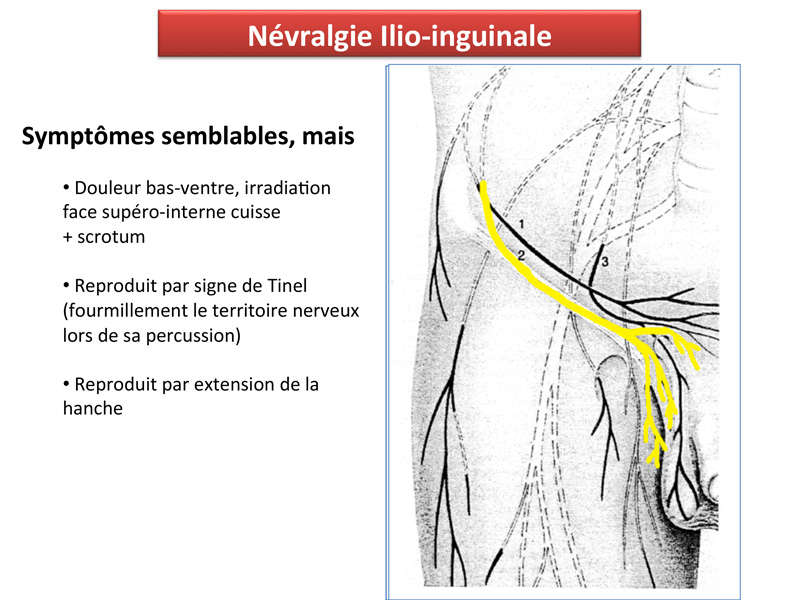 Névralgie Ilio-inguinale

Symptômes semblables, mais

• Douleur bas-ventre, irradiation face supéro-interne cuisse + scrotum

• Reproduit par signe de Tinel (fourmillement le territoire nerveux lors de sa percussion)

• Reproduit par extension de la hanche

1
2
3